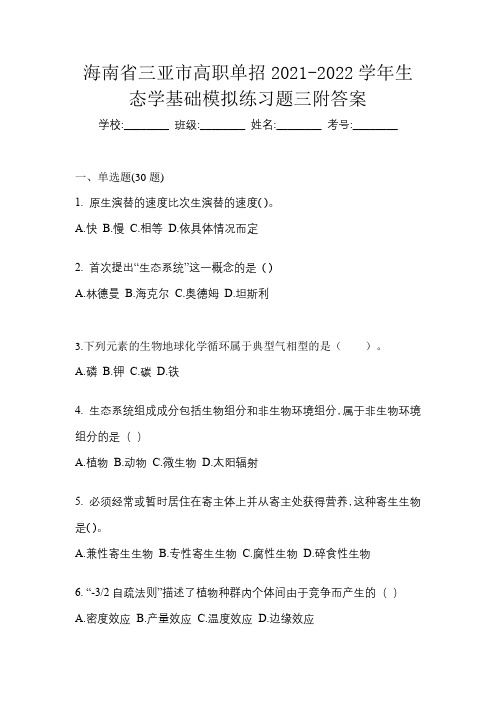 海南省三亚市高职单招 2021-2022 学年生态学基础模拟练习题三附答案

学校:________ 班级:________ 姓名:________ 考号:________

一、单选题(30 题)

1. 原生演替的速度比次生演替的速度()。

A.快 B.慢 C.相等 D.依具体情况而定

2. 首次提出“生态系统”这一概念的是 ()

A.林德曼 B.海克尔 C.奥德姆 D.坦斯利

3.下列元素的生物地球化学循环属于典型气相型的是（　　）。

A.磷 B.钾 C.碳 D.铁

4. 生态系统组成成分包括生物组分和非生物环境组分,属于非生物环境组分的是（ ）

A.植物 B.动物 C.微生物 D.太阳辐射

5. 必须经常或暂时居住在寄主体上并从寄主处获得营养,这种寄生生物是()。

A.兼性寄生生物 B.专性寄生生物 C.腐性生物 D.碎食性生物

6. “-3/2 自疏法则”描述了植物种群内个体间由于竞争而产生的（ ）

A.密度效应 B.产量效应 C.温度效应 D.边缘效应